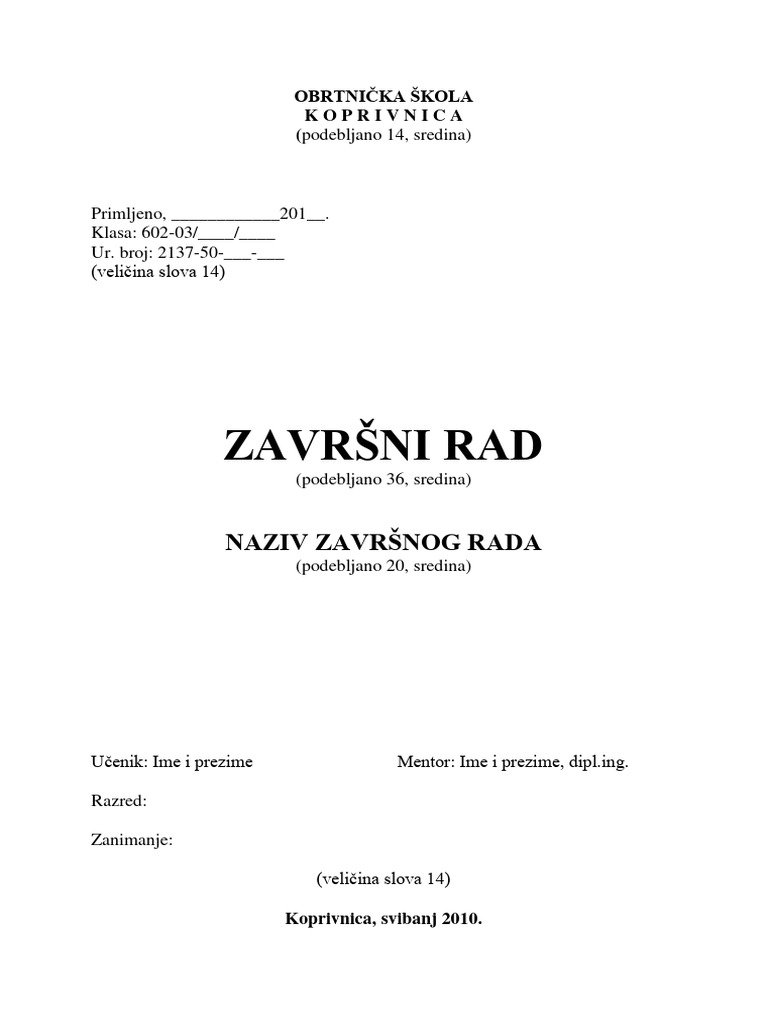 OBRTNIČKA ŠKOLA
K O P R I V N I C A
(podebljano 14, sredina)

Primljeno, ____________201__.
Klasa: 602-03/____/____
Ur. broj: 2137-50-___-___
(veličina slova 14)

ZAVRŠNI RAD
(podebljano 36, sredina)

NAZIV ZAVRŠNOG RADA
(podebljano 20, sredina)

Učenik: Ime i prezime

Mentor: Ime i prezime, dipl.ing.

Razred:

Zanimanje:

(veličina slova 14)

Koprivnica, svibanj 2010.